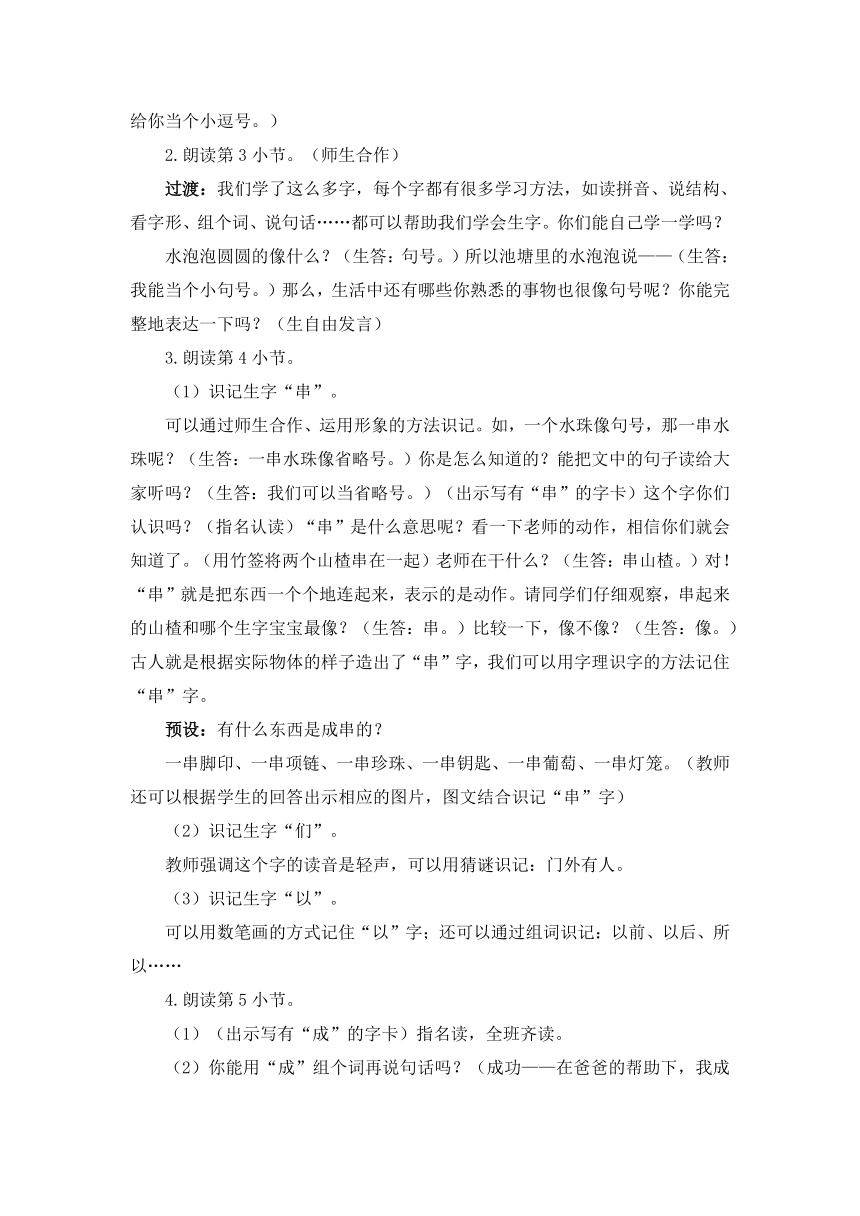 给你当个小逗号。）

2.朗读第 3 小节。（师生合作）

过渡：我们学了这么多字，每个字都有很多学习方法，如读拼音、说结构、看字形、组个词、说句话……都可以帮助我们学会生字。你们能自己学一学吗？

水泡泡圆圆的像什么？（生答：句号。）所以池塘里的水泡泡说——（生答：我能当个小句号。）那么，生活中还有哪些你熟悉的事物也很像句号呢？你能完整地表达一下吗？（生自由发言）

3.朗读第 4 小节。

（1）识记生字“串”。

可以通过师生合作、运用形象的方法识记。如，一个水珠像句号，那一串水珠呢？（生答：一串水珠像省略号。）你是怎么知道的？能把文中的句子读给大家听吗？（生答：我们可以当省略号。）（出示写有“串”的字卡）这个字你们认识吗？（指名认读）“串”是什么意思呢？看一下老师的动作，相信你们就会知道了。(用竹签将两个山楂串在一起）老师在干什么？（生答：串山楂。）对！“串”就是把东西一个个地连起来，表示的是动作。请同学们仔细观察，串起来的山楂和哪个生字宝宝最像？（生答：串。）比较一下，像不像？（生答：像。）古人就是根据实际物体的样子造出了“串”字，我们可以用字理识字的方法记住“串”字。

预设：有什么东西是成串的？

一串脚印、一串项链、一串珍珠、一串钥匙、一串葡萄、一串灯笼。（教师还可以根据学生的回答出示相应的图片，图文结合识记“串”字）

（2）识记生字“们”。

教师强调这个字的读音是轻声，可以用猜谜识记：门外有人。

（3）识记生字“以”。

可以用数笔画的方式记住“以”字；还可以通过组词识记：以前、以后、所以……

4.朗读第 5 小节。

（1）（出示写有“成”的字卡）指名读，全班齐读。

（2）你能用“成”组个词再说句话吗？（成功——在爸爸的帮助下，我成